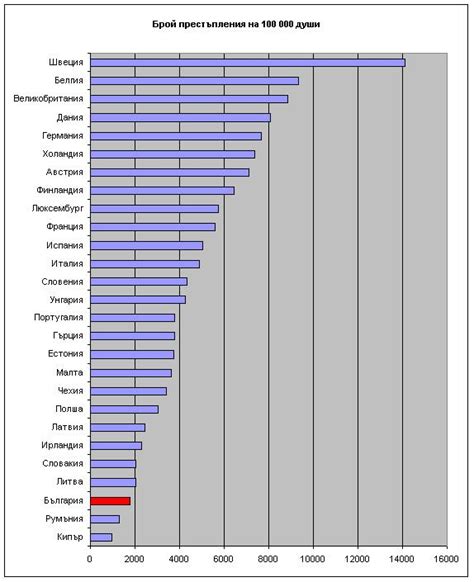 Брой престъпления на 100 000 души

Швеция
Белгия
Великобритания
Дания
Германия
Холандия
Австрия
Финландия
Люксембург
Франция
Испания
Италия
Словения
Унгария
Португалия
Гърция
Естония
Малта
Чехия
Полша
Латвия
Ирландия
Словакия
Литва
България
Румъния
Кипър

0
2000
4000
6000
8000
10000
12000
14000
16000